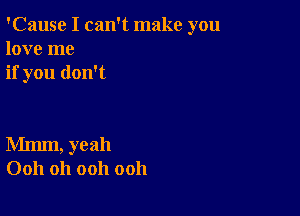 'Cause I can't make you
love me
if you don't

Mmm, yeah
Ooh oh ooh ooh